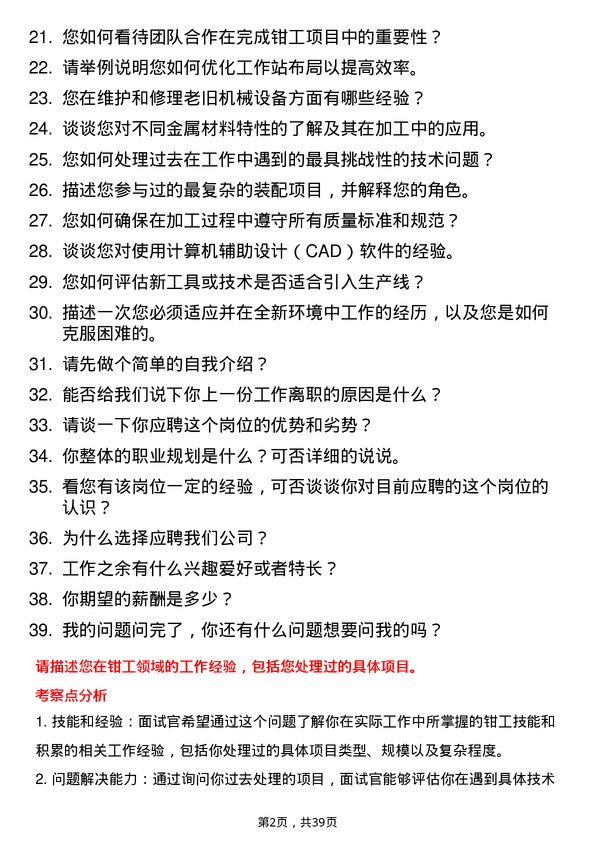 21. 您如何看待团队合作在完成钳工项目中的重要性？

22. 请举例说明您如何优化工作站布局以提高效率。

23. 您在维护和修理老旧机械设备方面有哪些经验？

24. 谈谈您对不同金属材料特性的了解及其在加工中的应用。

25. 您如何处理过去在工作中遇到的最具挑战性的技术问题？

26. 描述您参与过的最复杂的装配项目，并解释您的角色。

27. 您如何确保在加工过程中遵守所有质量标准和规范？

28. 谈谈您对使用计算机辅助设计（CAD）软件的经验。

29. 您如何评估新工具或技术是否适合引入生产线？

30. 描述一次您必须适应并在全新环境中工作的经历，以及您是如何克服困难的。

31. 请先做个简单的自我介绍？

32. 能否给我们说下你上一份工作离职的原因是什么？

33. 请谈一下你应聘这个岗位的优势和劣势？

34. 你整体的职业规划是什么？可否详细的说说。

35. 看您有该岗位一定的经验，可否谈谈你对目前应聘的这个岗位的认识？

36. 为什么选择应聘我们公司？

37. 工作之余有什么兴趣爱好或者特长？

38. 你期望的薪酬是多少？

39. 我的问题问完了，你还有什么问题想要问我的吗？

请描述您在钳工领域的工作经验，包括您处理过的具体项目。

考察点分析

1. 技能和经验：面试官希望通过这个问题了解你在实际工作中所掌握的钳工技能和积累的相关工作经验，包括你处理过的具体项目类型、规模以及复杂程度。

2. 问题解决能力：通过询问你过去处理的项目，面试官能够评估你在遇到具体技术

第2页，共39页